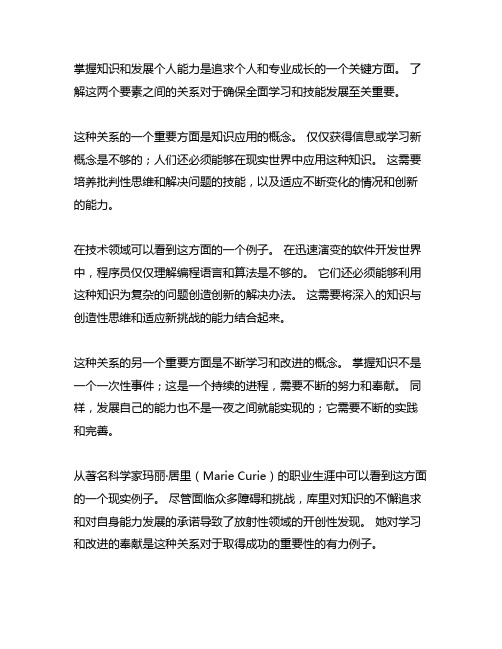 掌握知识和发展个人能力是追求个人和专业成长的一个关键方面。 了解这两个要素之间的关系对于确保全面学习和技能发展至关重要。

这种关系的一个重要方面是知识应用的概念。 仅仅获得信息或学习新概念是不够的；人们还必须能够在现实世界中应用这种知识。 这需要培养批判性思维和解决问题的技能，以及适应不断变化的情况和创新的能力。

在技术领域可以看到这方面的一个例子。 在迅速演变的软件开发世界中，程序员仅仅理解编程语言和算法是不够的。 它们还必须能够利用这种知识为复杂的问题创造创新的解决办法。 这需要将深入的知识与创造性思维和适应新挑战的能力结合起来。

这种关系的另一个重要方面是不断学习和改进的概念。 掌握知识不是一个一次性事件；这是一个持续的进程，需要不断的努力和奉献。 同样，发展自己的能力也不是一夜之间就能实现的；它需要不断的实践和完善。

从著名科学家玛丽·居里（Marie Curie）的职业生涯中可以看到这方面的一个现实例子。 尽管面临众多障碍和挑战，库里对知识的不懈追求和对自身能力发展的承诺导致了放射性领域的开创性发现。 她对学习和改进的奉献是这种关系对于取得成功的重要性的有力例子。